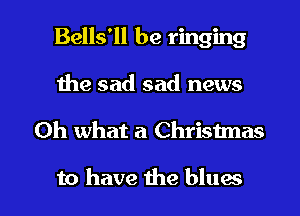 Bells'll be ringing
the sad sad news
Oh what a Christmas
to have the blues